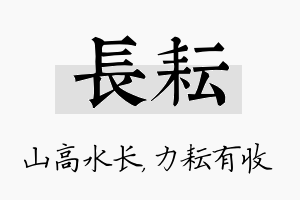 長耘

山高水长，力耘有收